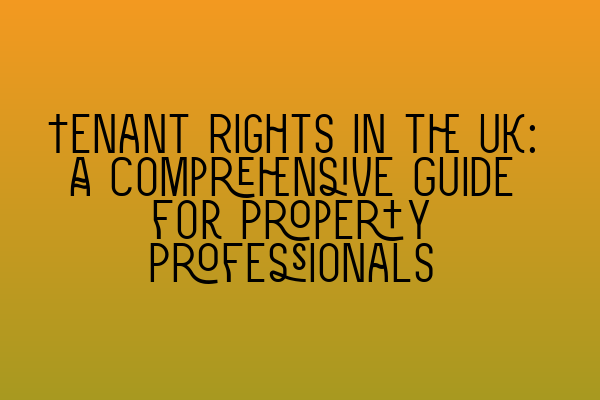 TENANT RIGHTS IN THE UK: A COMPREHENSIVE GUIDE FOR PROPERTY PROFESSIONALS